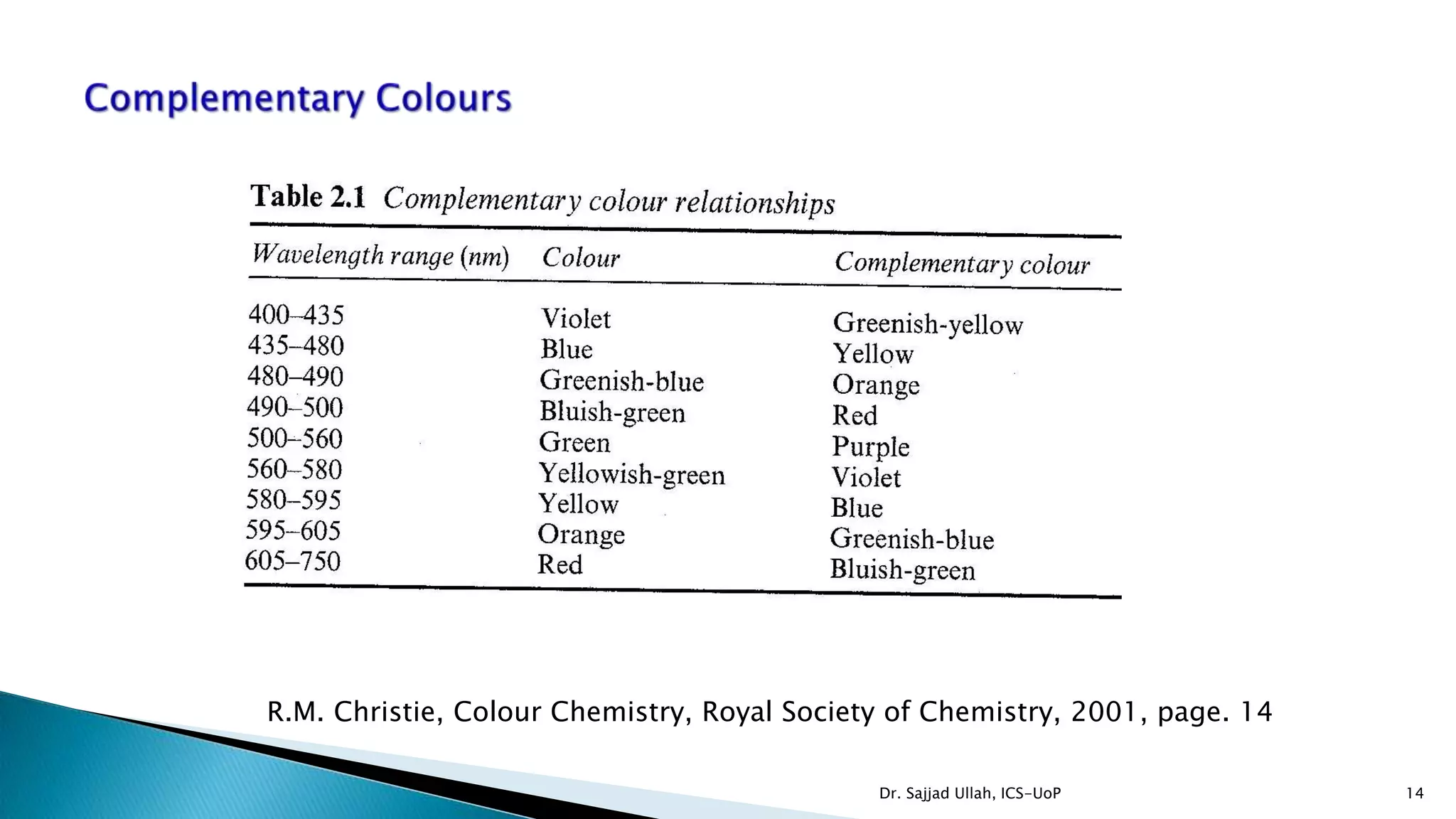 Complementary Colours

Table 2.1 Complementary colour relationships

| Wavelength range (nm) | Colour | Complementary colour |
|---|---|---|
| 400–435 | Violet | Greenish-yellow |
| 435–480 | Blue | Yellow |
| 480–490 | Greenish-blue | Orange |
| 490–500 | Bluish-green | Red |
| 500–560 | Green | Purple |
| 560–580 | Yellowish-green | Violet |
| 580–595 | Yellow | Blue |
| 595–605 | Orange | Greenish-blue |
| 605–750 | Red | Bluish-green |

R.M. Christie, Colour Chemistry, Royal Society of Chemistry, 2001, page. 14

Dr. Sajjad Ullah, ICS-UoP

14